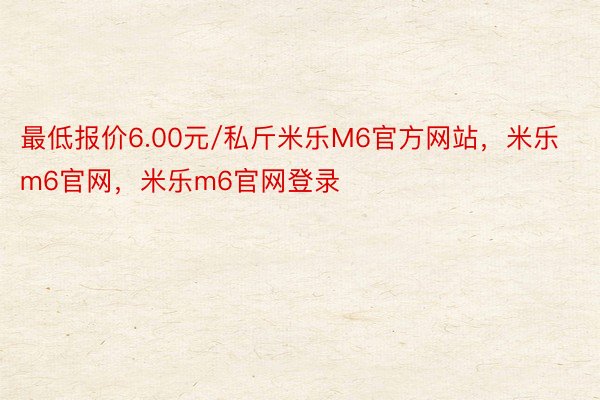 最低报价6.00元/私斤米乐M6官方网站，米乐m6官网，米乐m6官网登录